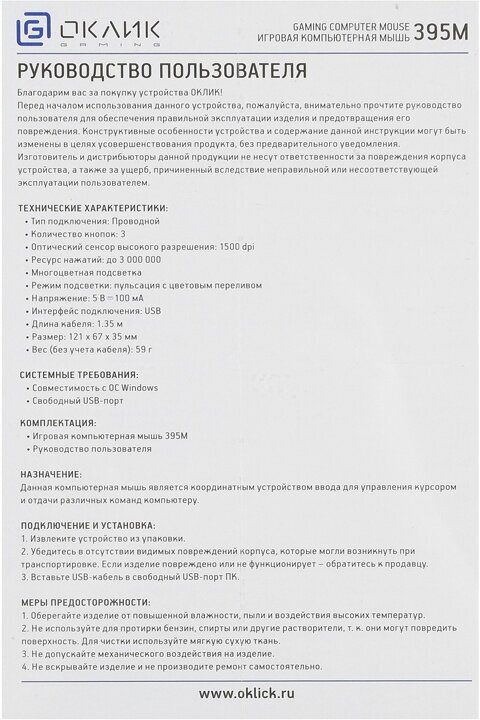 ОКЛИК GAMING

GAMING COMPUTER MOUSE
ИГРОВАЯ КОМПЬЮТЕРНАЯ МЫШЬ 395M

РУКОВОДСТВО ПОЛЬЗОВАТЕЛЯ

Благодарим вас за покупку устройства ОКЛИК!
Перед началом использования данного устройства, пожалуйста, внимательно прочтите руководство пользователя для обеспечения правильной эксплуатации изделия и предотвращения его повреждения. Конструктивные особенности устройства и содержание данной инструкции могут быть изменены в целях усовершенствования продукта, без предварительного уведомления.
Изготовитель и дистрибьюторы данной продукции не несут ответственности за повреждения корпуса устройства, а также за ущерб, причиненный вследствие неправильной или несоответствующей эксплуатации пользователем.

ТЕХНИЧЕСКИЕ ХАРАКТЕРИСТИКИ:
• Тип подключения: Проводной
• Количество кнопок: 3
• Оптический сенсор высокого разрешения: 1500 dpi
• Ресурс нажатий: до 3 000 000
• Многоцветная подсветка
• Режим подсветки: пульсация с цветовым переливом
• Напряжение: 5 В ⎓ 100 мА
• Интерфейс подключения: USB
• Длина кабеля: 1.35 м
• Размер: 121 x 67 x 35 мм
• Вес (без учета кабеля): 59 г

СИСТЕМНЫЕ ТРЕБОВАНИЯ:
• Совместимость с ОС Windows
• Свободный USB-порт

КОМПЛЕКТАЦИЯ:
• Игровая компьютерная мышь 395M
• Руководство пользователя

НАЗНАЧЕНИЕ:
Данная компьютерная мышь является координатным устройством ввода для управления курсором и отдачи различных команд компьютеру.

ПОДКЛЮЧЕНИЕ И УСТАНОВКА:
1. Извлеките устройство из упаковки.
2. Убедитесь в отсутствии видимых повреждений корпуса, которые могли возникнуть при транспортировке. Если изделие повреждено или не функционирует – обратитесь к продавцу.
3. Вставьте USB-кабель в свободный USB-порт ПК.

МЕРЫ ПРЕДОСТОРОЖНОСТИ:
1. Оберегайте изделие от повышенной влажности, пыли и воздействия высоких температур.
2. Не используйте для протирки бензин, спирты или другие растворители, т. к. они могут повредить поверхность. Для чистки используйте мягкую сухую ткань.
3. Не допускайте механического воздействия на изделие.
4. Не вскрывайте изделие и не производите ремонт самостоятельно.

www.oklick.ru